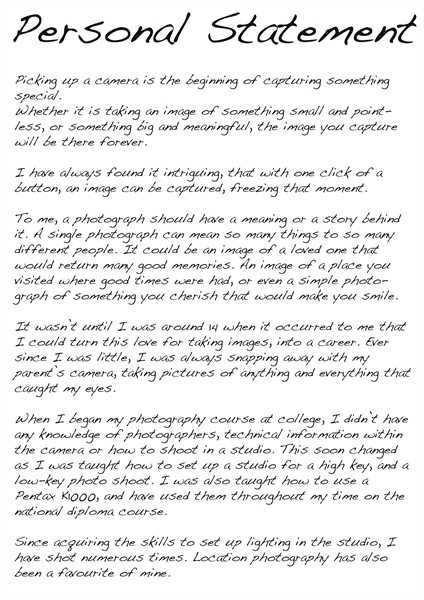 Personal Statement

Picking up a camera is the beginning of capturing something special.
Whether it is taking an image of something small and pointless, or something big and meaningful, the image you capture will be there forever.

I have always found it intriguing, that with one click of a button, an image can be captured, freezing that moment.

To me, a photograph should have a meaning or a story behind it. A single photograph can mean so many things to so many different people. It could be an image of a loved one that would return many good memories. An image of a place you visited where good times were had, or even a simple photograph of something you cherish that would make you smile.

It wasn't until I was around 14 when it occurred to me that I could turn this love for taking images, into a career. Ever since I was little, I was always snapping away with my parent's camera, taking pictures of anything and everything that caught my eyes.

When I began my photography course at college, I didn't have any knowledge of photographers, technical information within the camera or how to shoot in a studio. This soon changed as I was taught how to set up a studio for a high key, and a low-key photo shoot. I was also taught how to use a Pentax K1000, and have used them throughout my time on the national diploma course.

Since acquiring the skills to set up lighting in the studio, I have shot numerous times. Location photography has also been a favourite of mine.